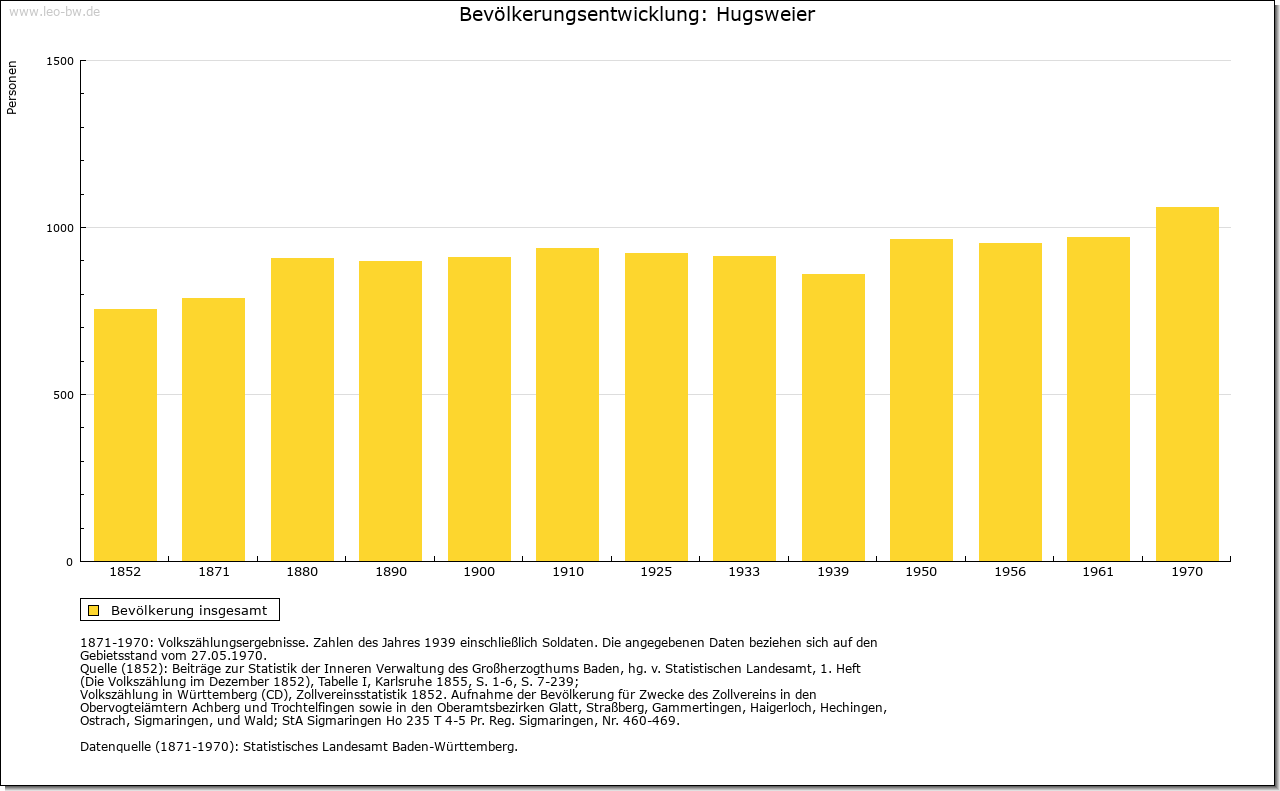 www.leo-bw.de

Bevölkerungsentwicklung: Hugsweier

Personen

1500
1000
500
0

1852
1871
1880
1890
1900
1910
1925
1933
1939
1950
1956
1961
1970

Bevölkerung insgesamt

1871-1970: Volkszählungsergebnisse. Zahlen des Jahres 1939 einschließlich Soldaten. Die angegebenen Daten beziehen sich auf den Gebietsstand vom 27.05.1970.
Quelle (1852): Beiträge zur Statistik der Inneren Verwaltung des Großherzogthums Baden, hg. v. Statistischen Landesamt, 1. Heft (Die Volkszählung im Dezember 1852), Tabelle I, Karlsruhe 1855, S. 1-6, S. 7-239;
Volkszählung in Württemberg (CD), Zollvereinsstatistik 1852. Aufnahme der Bevölkerung für Zwecke des Zollvereins in den Obervogteiämtern Achberg und Trochtelfingen sowie in den Oberamtsbezirken Glatt, Straßberg, Gammertingen, Haigerloch, Hechingen, Ostrach, Sigmaringen, und Wald; StA Sigmaringen Ho 235 T 4-5 Pr. Reg. Sigmaringen, Nr. 460-469.

Datenquelle (1871-1970): Statistisches Landesamt Baden-Württemberg.